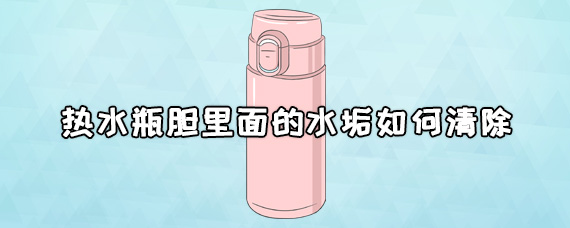 热水瓶胆里面的水垢如何清除